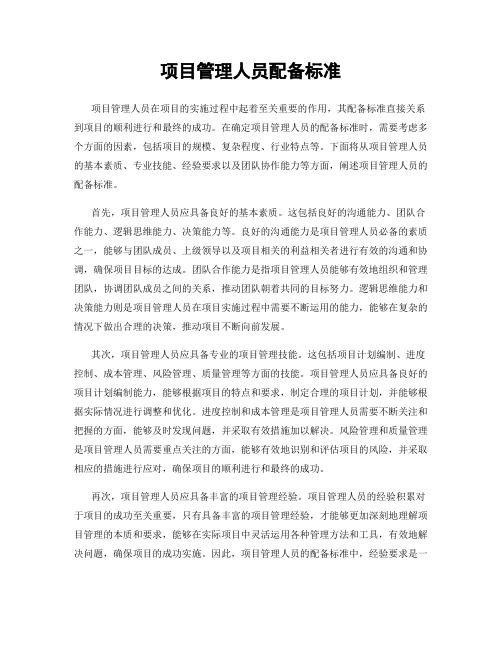 项目管理人员配备标准

项目管理人员在项目的实施过程中起着至关重要的作用，其配备标准直接关系到项目的顺利进行和最终的成功。在确定项目管理人员的配备标准时，需要考虑多个方面的因素，包括项目的规模、复杂程度、行业特点等。下面将从项目管理人员的基本素质、专业技能、经验要求以及团队协作能力等方面，阐述项目管理人员的配备标准。

首先，项目管理人员应具备良好的基本素质。这包括良好的沟通能力、团队合作能力、逻辑思维能力、决策能力等。良好的沟通能力是项目管理人员必备的素质之一，能够与团队成员、上级领导以及项目相关的利益相关者进行有效的沟通和协调，确保项目目标的达成。团队合作能力是指项目管理人员能够有效地组织和管理团队，协调团队成员之间的关系，推动团队朝着共同的目标努力。逻辑思维能力和决策能力则是项目管理人员在项目实施过程中需要不断运用的能力，能够在复杂的情况下做出合理的决策，推动项目不断向前发展。

其次，项目管理人员应具备专业的项目管理技能。这包括项目计划编制、进度控制、成本管理、风险管理、质量管理等方面的技能。项目管理人员应具备良好的项目计划编制能力，能够根据项目的特点和要求，制定合理的项目计划，并能够根据实际情况进行调整和优化。进度控制和成本管理是项目管理人员需要不断关注和把握的方面，能够及时发现问题，并采取有效措施加以解决。风险管理和质量管理是项目管理人员需要重点关注的方面，能够有效地识别和评估项目的风险，并采取相应的措施进行应对，确保项目的顺利进行和最终的成功。

再次，项目管理人员应具备丰富的项目管理经验。项目管理人员的经验积累对于项目的成功至关重要，只有具备丰富的项目管理经验，才能够更加深刻地理解项目管理的本质和要求，能够在实际项目中灵活运用各种管理方法和工具，有效地解决问题，确保项目的成功实施。因此，项目管理人员的配备标准中，经验要求是一